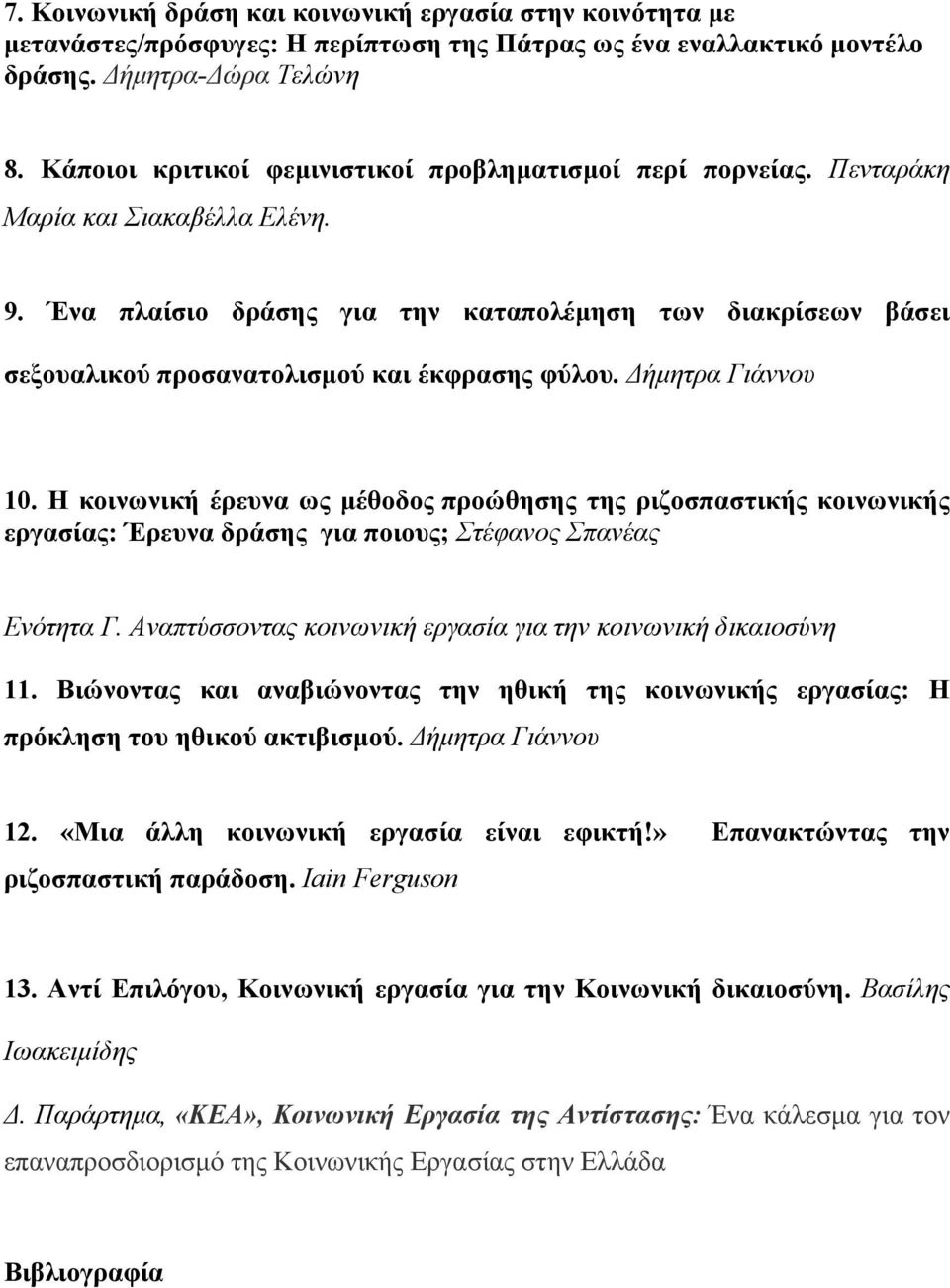 7. Κοινωνική δράση και κοινωνική εργασία στην κοινότητα με μετανάστες/πρόσφυγες: Η περίπτωση της Πάτρας ως ένα εναλλακτικό μοντέλο δράσης. Δήμητρα-Δώρα Τελώνη

8. Κάποιοι κριτικοί φεμινιστικοί προβληματισμοί περί πορνείας. Πενταράκη Μαρία και Σιακαβέλλα Ελένη.

9. Ένα πλαίσιο δράσης για την καταπολέμηση των διακρίσεων βάσει σεξουαλικού προσανατολισμού και έκφρασης φύλου. Δήμητρα Γιάννου

10. Η κοινωνική έρευνα ως μέθοδος προώθησης της ριζοσπαστικής κοινωνικής εργασίας: Έρευνα δράσης για ποιους; Στέφανος Σπανέας

Ενότητα Γ. Αναπτύσσοντας κοινωνική εργασία για την κοινωνική δικαιοσύνη

11. Βιώνοντας και αναβιώνοντας την ηθική της κοινωνικής εργασίας: Η πρόκληση του ηθικού ακτιβισμού. Δήμητρα Γιάννου

12. «Μια άλλη κοινωνική εργασία είναι εφικτή!» Επανακτώντας την ριζοσπαστική παράδοση. Iain Ferguson

13. Αντί Επιλόγου, Κοινωνική εργασία για την Κοινωνική δικαιοσύνη. Βασίλης Ιωακειμίδης

Δ. Παράρτημα, «ΚΕΑ», Κοινωνική Εργασία της Αντίστασης: Ένα κάλεσμα για τον επαναπροσδιορισμό της Κοινωνικής Εργασίας στην Ελλάδα

Βιβλιογραφία